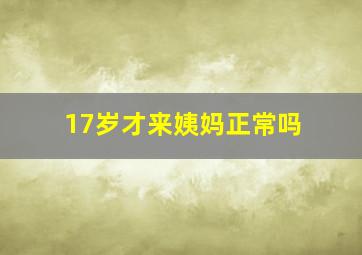 17岁才来姨妈正常吗